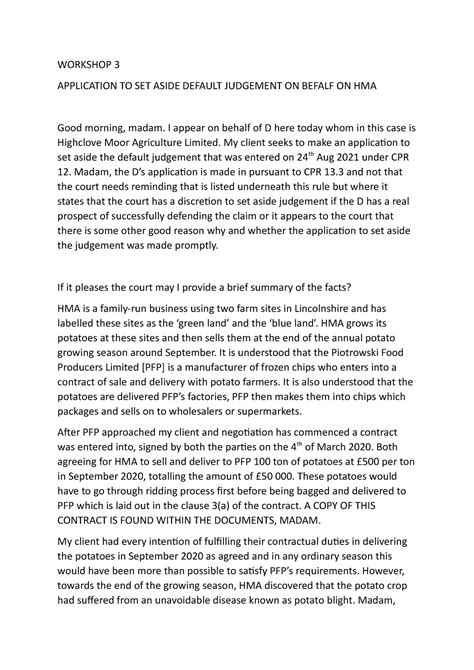 WORKSHOP 3

APPLICATION TO SET ASIDE DEFAULT JUDGEMENT ON BEFALF ON HMA

Good morning, madam. I appear on behalf of D here today whom in this case is Highclove Moor Agriculture Limited. My client seeks to make an application to set aside the default judgement that was entered on 24$^{th}$ Aug 2021 under CPR 12. Madam, the D's application is made in pursuant to CPR 13.3 and not that the court needs reminding that is listed underneath this rule but where it states that the court has a discretion to set aside judgement if the D has a real prospect of successfully defending the claim or it appears to the court that there is some other good reason why and whether the application to set aside the judgement was made promptly.

If it pleases the court may I provide a brief summary of the facts?

HMA is a family-run business using two farm sites in Lincolnshire and has labelled these sites as the 'green land' and the 'blue land'. HMA grows its potatoes at these sites and then sells them at the end of the annual potato growing season around September. It is understood that the Piotrowski Food Producers Limited [PFP] is a manufacturer of frozen chips who enters into a contract of sale and delivery with potato farmers. It is also understood that the potatoes are delivered PFP's factories, PFP then makes them into chips which packages and sells on to wholesalers or supermarkets.

After PFP approached my client and negotiation has commenced a contract was entered into, signed by both the parties on the 4$^{th}$ of March 2020. Both agreeing for HMA to sell and deliver to PFP 100 ton of potatoes at £500 per ton in September 2020, totalling the amount of £50 000. These potatoes would have to go through ridding process first before being bagged and delivered to PFP which is laid out in the clause 3(a) of the contract. A COPY OF THIS CONTRACT IS FOUND WITHIN THE DOCUMENTS, MADAM.

My client had every intention of fulfilling their contractual duties in delivering the potatoes in September 2020 as agreed and in any ordinary season this would have been more than possible to satisfy PFP's requirements. However, towards the end of the growing season, HMA discovered that the potato crop had suffered from an unavoidable disease known as potato blight. Madam,